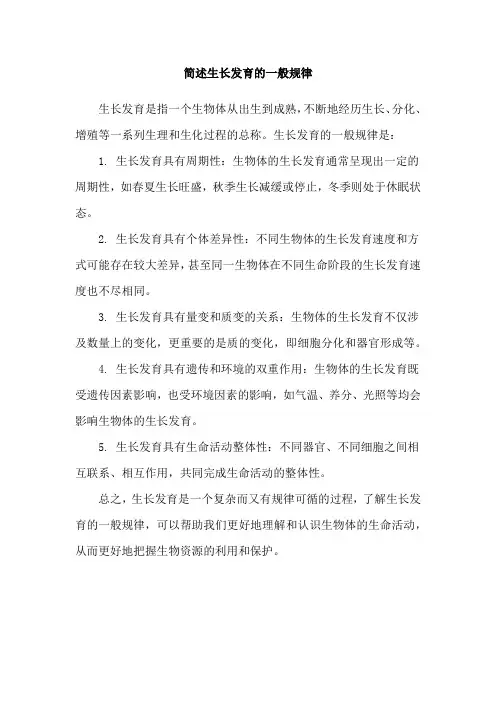 简述生长发育的一般规律

生长发育是指一个生物体从出生到成熟，不断地经历生长、分化、增殖等一系列生理和生化过程的总称。生长发育的一般规律是：

1. 生长发育具有周期性：生物体的生长发育通常呈现出一定的周期性，如春夏生长旺盛，秋季生长减缓或停止，冬季则处于休眠状态。

2. 生长发育具有个体差异性：不同生物体的生长发育速度和方式可能存在较大差异，甚至同一生物体在不同生命阶段的生长发育速度也不尽相同。

3. 生长发育具有量变和质变的关系：生物体的生长发育不仅涉及数量上的变化，更重要的是质的变化，即细胞分化和器官形成等。

4. 生长发育具有遗传和环境的双重作用：生物体的生长发育既受遗传因素影响，也受环境因素的影响，如气温、养分、光照等均会影响生物体的生长发育。

5. 生长发育具有生命活动整体性：不同器官、不同细胞之间相互联系、相互作用，共同完成生命活动的整体性。

总之，生长发育是一个复杂而又有规律可循的过程，了解生长发育的一般规律，可以帮助我们更好地理解和认识生物体的生命活动，从而更好地把握生物资源的利用和保护。